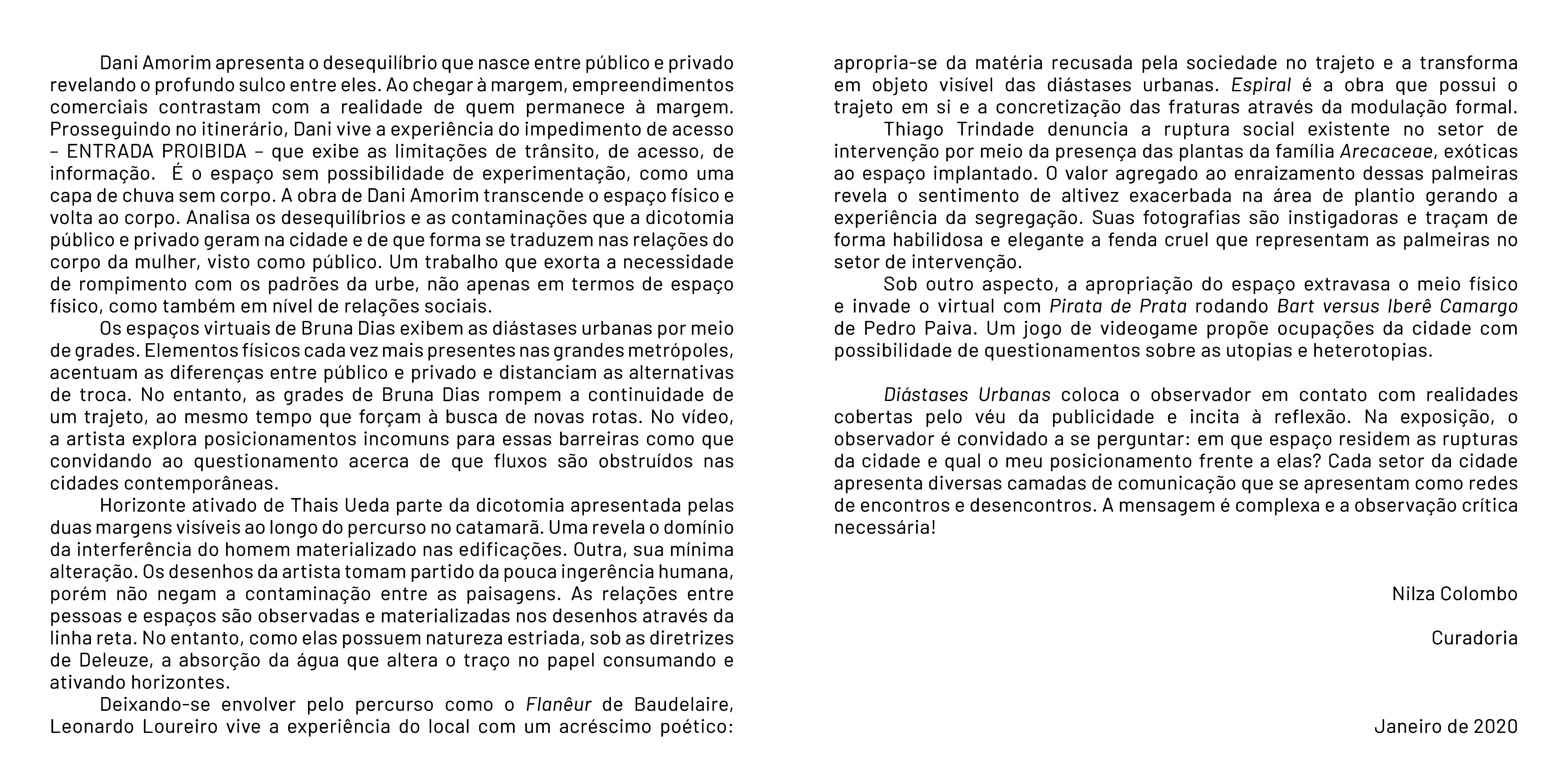 Dani Amorim apresenta o desequilíbrio que nasce entre público e privado revelando o profundo sulco entre eles. Ao chegar à margem, empreendimentos comerciais contrastam com a realidade de quem permanece à margem. Prosseguindo no itinerário, Dani vive a experiência do impedimento de acesso – ENTRADA PROIBIDA – que exibe as limitações de trânsito, de acesso, de informação. É o espaço sem possibilidade de experimentação, como uma capa de chuva sem corpo. A obra de Dani Amorim transcende o espaço físico e volta ao corpo. Analisa os desequilíbrios e as contaminações que a dicotomia público e privado geram na cidade e de que forma se traduzem nas relações do corpo da mulher, visto como público. Um trabalho que exorta a necessidade de rompimento com os padrões da urbe, não apenas em termos de espaço físico, como também em nível de relações sociais.

Os espaços virtuais de Bruna Dias exibem as diástases urbanas por meio de grades. Elementos físicos cada vez mais presentes nas grandes metrópoles, acentuam as diferenças entre público e privado e distanciam as alternativas de troca. No entanto, as grades de Bruna Dias rompem a continuidade de um trajeto, ao mesmo tempo que forçam à busca de novas rotas. No vídeo, a artista explora posicionamentos incomuns para essas barreiras como que convidando ao questionamento acerca de que fluxos são obstruídos nas cidades contemporâneas.

Horizonte ativado de Thais Ueda parte da dicotomia apresentada pelas duas margens visíveis ao longo do percurso no catamarã. Uma revela o domínio da interferência do homem materializado nas edificações. Outra, sua mínima alteração. Os desenhos da artista tomam partido da pouca ingerência humana, porém não negam a contaminação entre as paisagens. As relações entre pessoas e espaços são observadas e materializadas nos desenhos através da linha reta. No entanto, como elas possuem natureza estriada, sob as diretrizes de Deleuze, a absorção da água que altera o traço no papel consumando e ativando horizontes.

Deixando-se envolver pelo percurso como o Flanêur de Baudelaire, Leonardo Loureiro vive a experiência do local com um acréscimo poético: apropria-se da matéria recusada pela sociedade no trajeto e a transforma em objeto visível das diástases urbanas. Espiral é a obra que possui o trajeto em si e a concretização das fraturas através da modulação formal.

Thiago Trindade denuncia a ruptura social existente no setor de intervenção por meio da presença das plantas da família Arecaceae, exóticas ao espaço implantado. O valor agregado ao enraizamento dessas palmeiras revela o sentimento de altivez exacerbada na área de plantio gerando a experiência da segregação. Suas fotografias são instigadoras e traçam de forma habilidosa e elegante a fenda cruel que representam as palmeiras no setor de intervenção.

Sob outro aspecto, a apropriação do espaço extravasa o meio físico e invade o virtual com Pirata de Prata rodando Bart versus Iberê Camargo de Pedro Paiva. Um jogo de videogame propõe ocupações da cidade com possibilidade de questionamentos sobre as utopias e heterotopias.

Diástases Urbanas coloca o observador em contato com realidades cobertas pelo véu da publicidade e incita à reflexão. Na exposição, o observador é convidado a se perguntar: em que espaço residem as rupturas da cidade e qual o meu posicionamento frente a elas? Cada setor da cidade apresenta diversas camadas de comunicação que se apresentam como redes de encontros e desencontros. A mensagem é complexa e a observação crítica necessária!

Nilza Colombo

Curadoria

Janeiro de 2020